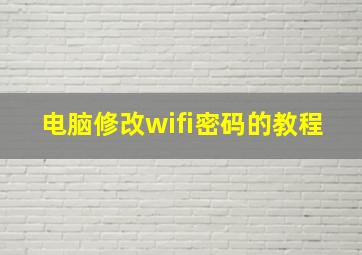 电脑修改wifi密码的教程